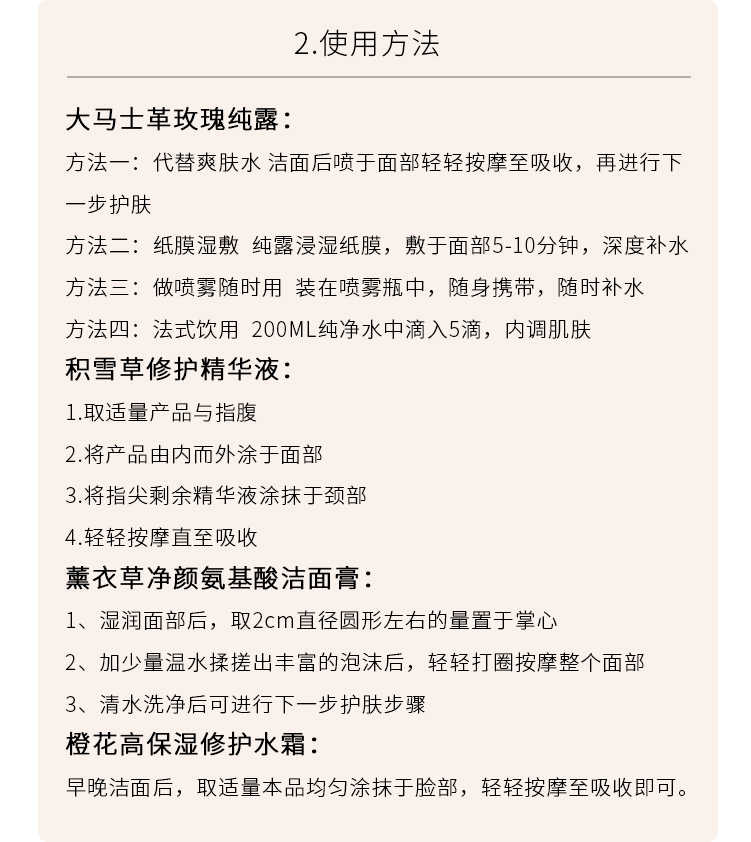 2.使用方法

大马士革玫瑰纯露：

方法一：代替爽肤水 洁面后喷于面部轻轻按摩至吸收，再进行下一步护肤

方法二：纸膜湿敷 纯露浸湿纸膜，敷于面部5-10分钟，深度补水

方法三：做喷雾随时用 装在喷雾瓶中，随身携带，随时补水

方法四：法式饮用 200ML纯净水中滴入5滴，内调肌肤

积雪草修护精华液：

1.取适量产品与指腹

2.将产品由内而外涂于面部

3.将指尖剩余精华液涂抹于颈部

4.轻轻按摩直至吸收

薰衣草净颜氨基酸洁面膏：

1、湿润面部后，取2cm直径圆形左右的量置于掌心

2、加少量温水揉搓出丰富的泡沫后，轻轻打圈按摩整个面部

3、清水洗净后可进行下一步护肤步骤

橙花高保湿修护水霜：

早晚洁面后，取适量本品均匀涂抹于脸部，轻轻按摩至吸收即可。